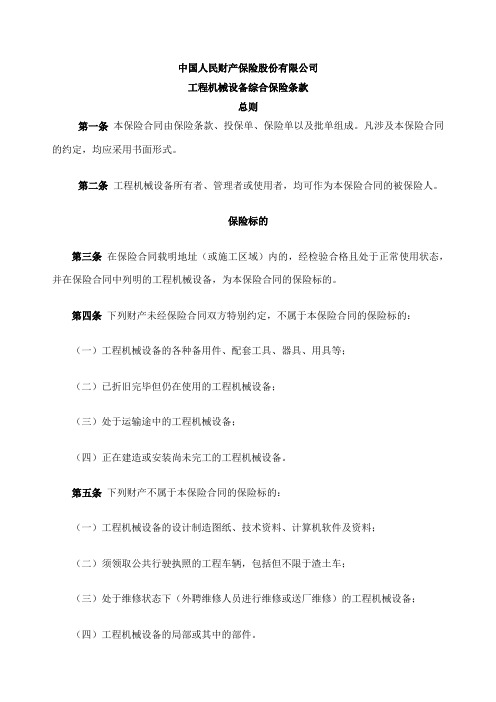 中国人民财产保险股份有限公司

工程机械设备综合保险条款

总则

第一条 本保险合同由保险条款、投保单、保险单以及批单组成。凡涉及本保险合同的约定，均应采用书面形式。

第二条 工程机械设备所有者、管理者或使用者，均可作为本保险合同的被保险人。

保险标的

第三条 在保险合同载明地址（或施工区域）内的，经检验合格且处于正常使用状态，并在保险合同中列明的工程机械设备，为本保险合同的保险标的。

第四条 下列财产未经保险合同双方特别约定，不属于本保险合同的保险标的：

（一）工程机械设备的各种备用件、配套工具、器具、用具等；

（二）已折旧完毕但仍在使用的工程机械设备；

（三）处于运输途中的工程机械设备；

（四）正在建造或安装尚未完工的工程机械设备。

第五条 下列财产不属于本保险合同的保险标的：

（一）工程机械设备的设计制造图纸、技术资料、计算机软件及资料；

（二）须领取公共行驶执照的工程车辆，包括但不限于渣土车；

（三）处于维修状态下（外聘维修人员进行维修或送厂维修）的工程机械设备；

（四）工程机械设备的局部或其中的部件。